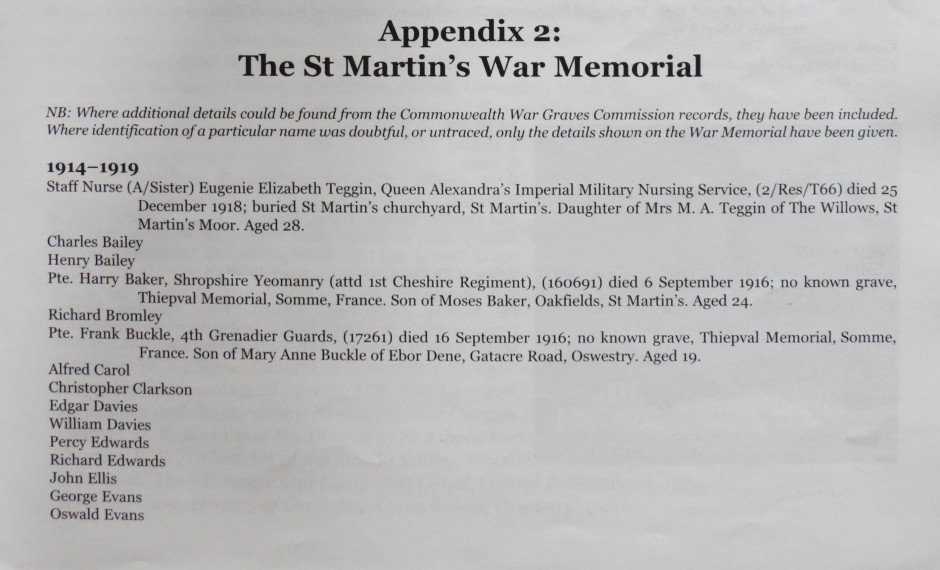 Appendix 2:
The St Martin's War Memorial

NB: Where additional details could be found from the Commonwealth War Graves Commission records, they have been included. Where identification of a particular name was doubtful, or untraced, only the details shown on the War Memorial have been given.

1914–1919
Staff Nurse (A/Sister) Eugenie Elizabeth Teggin, Queen Alexandra's Imperial Military Nursing Service, (2/Res/T66) died 25 December 1918; buried St Martin's churchyard, St Martin's. Daughter of Mrs M. A. Teggin of The Willows, St Martin's Moor. Aged 28.
Charles Bailey
Henry Bailey
Pte. Harry Baker, Shropshire Yeomanry (attd 1st Cheshire Regiment), (160691) died 6 September 1916; no known grave, Thiepval Memorial, Somme, France. Son of Moses Baker, Oakfields, St Martin's. Aged 24.
Richard Bromley
Pte. Frank Buckle, 4th Grenadier Guards, (17261) died 16 September 1916; no known grave, Thiepval Memorial, Somme, France. Son of Mary Anne Buckle of Ebor Dene, Gatacre Road, Oswestry. Aged 19.
Alfred Carol
Christopher Clarkson
Edgar Davies
William Davies
Percy Edwards
Richard Edwards
John Ellis
George Evans
Oswald Evans